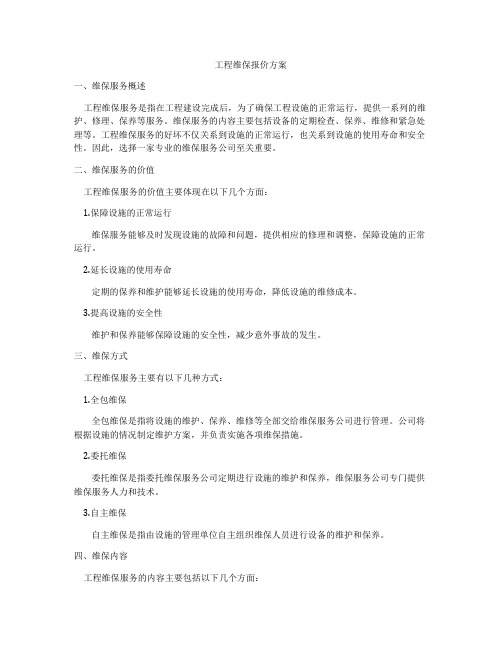 工程维保报价方案

一、维保服务概述

工程维保服务是指在工程建设完成后，为了确保工程设施的正常运行，提供一系列的维护、修理、保养等服务。维保服务的内容主要包括设备的定期检查、保养、维修和紧急处理等。工程维保服务的好坏不仅关系到设施的正常运行，也关系到设施的使用寿命和安全性。因此，选择一家专业的维保服务公司至关重要。

二、维保服务的价值

工程维保服务的价值主要体现在以下几个方面：

1.保障设施的正常运行

维保服务能够及时发现设施的故障和问题，提供相应的修理和调整，保障设施的正常运行。

2.延长设施的使用寿命

定期的保养和维护能够延长设施的使用寿命，降低设施的维修成本。

3.提高设施的安全性

维护和保养能够保障设施的安全性，减少意外事故的发生。

三、维保方式

工程维保服务主要有以下几种方式：

1.全包维保

全包维保是指将设施的维护、保养、维修等全部交给维保服务公司进行管理。公司将根据设施的情况制定维护方案，并负责实施各项维保措施。

2.委托维保

委托维保是指委托维保服务公司定期进行设施的维护和保养，维保服务公司专门提供维保服务人力和技术。

3.自主维保

自主维保是指由设施的管理单位自主组织维保人员进行设备的维护和保养。

四、维保内容

工程维保服务的内容主要包括以下几个方面：